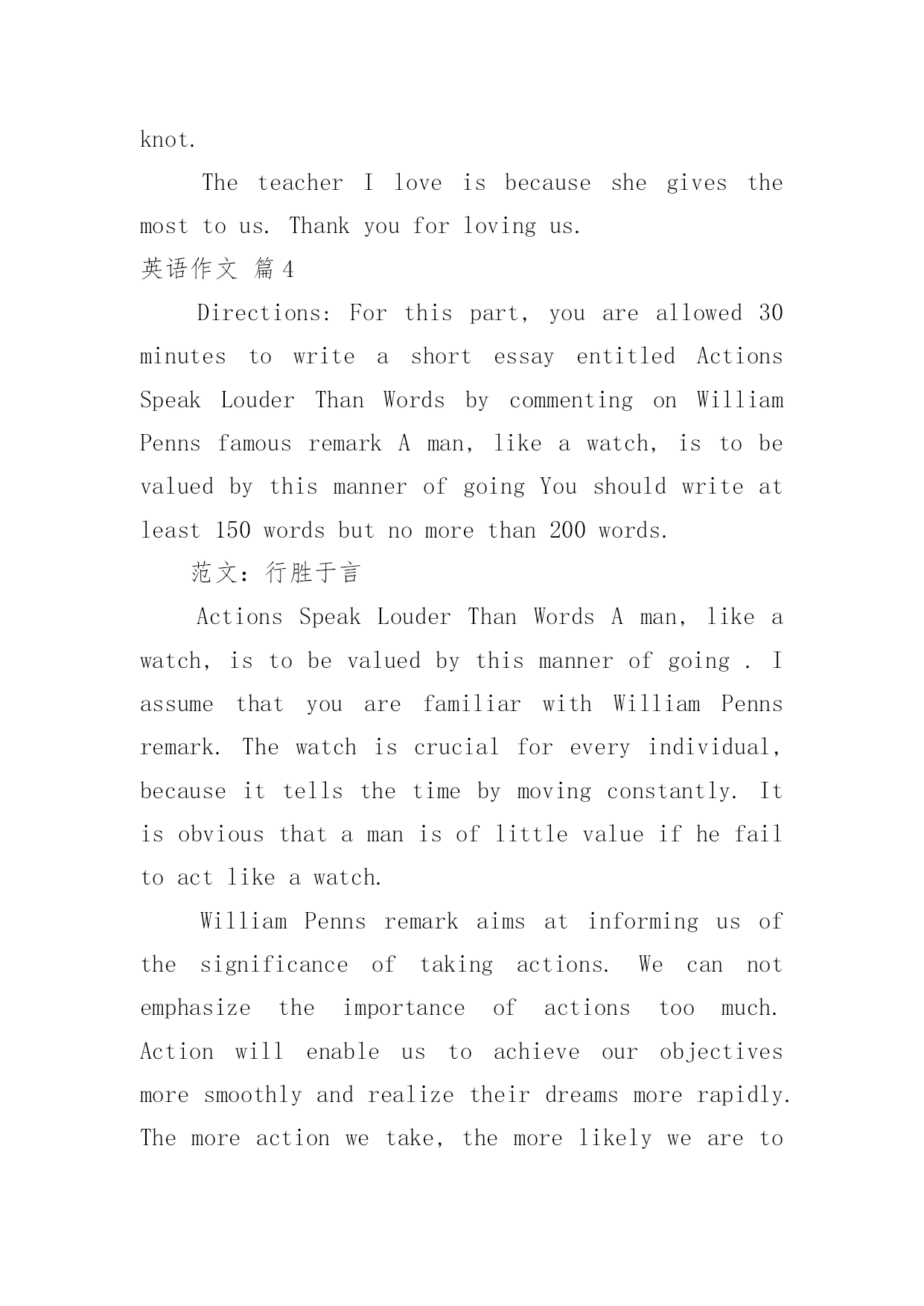 knot.

The teacher I love is because she gives the most to us. Thank you for loving us.

英语作文 篇4

Directions: For this part, you are allowed 30 minutes to write a short essay entitled Actions Speak Louder Than Words by commenting on William Penns famous remark A man, like a watch, is to be valued by this manner of going You should write at least 150 words but no more than 200 words.

范文：行胜于言

Actions Speak Louder Than Words A man, like a watch, is to be valued by this manner of going . I assume that you are familiar with William Penns remark. The watch is crucial for every individual, because it tells the time by moving constantly. It is obvious that a man is of little value if he fail to act like a watch.

William Penns remark aims at informing us of the significance of taking actions. We can not emphasize the importance of actions too much. Action will enable us to achieve our objectives more smoothly and realize their dreams more rapidly. The more action we take, the more likely we are to